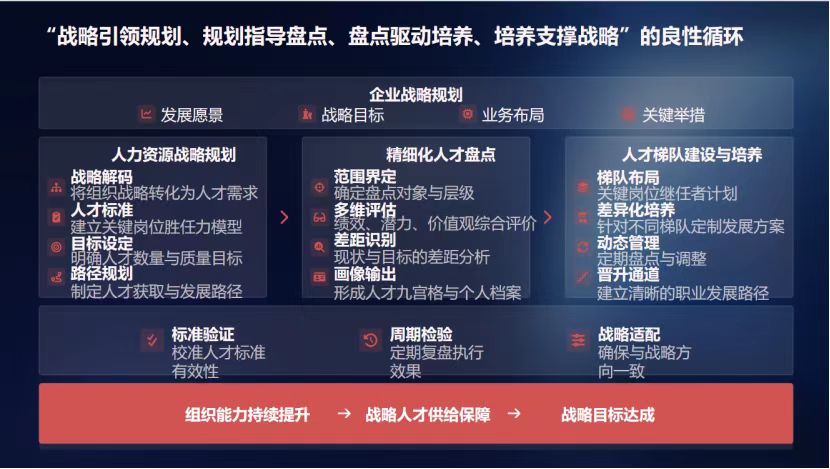 “战略引领规划、规划指导盘点、盘点驱动培养、培养支撑战略”的良性循环

企业战略规划

发展愿景 战略目标 业务布局 关键举措

人力资源战略规划

战略解码
将组织战略转化为人才需求

人才标准
建立关键岗位胜任力模型

目标设定
明确人才数量与质量目标

路径规划
制定人才获取与发展路径

精细化人才盘点

范围界定
确定盘点对象与层级

多维评估
绩效、潜力、价值观综合评价

差距识别
现状与目标的差距分析

画像输出
形成人才九宫格与个人档案

人才梯队建设与培养

梯队布局
关键岗位继任者计划

差异化培养
针对不同梯队定制发展方案

动态管理
定期盘点与调整

晋升通道
建立清晰的职业发展路径

标准验证
校准人才标准有效性

周期检验
定期复盘执行效果

战略适配
确保与战略方向一致

组织能力持续提升 → 战略人才供给保障 → 战略目标达成